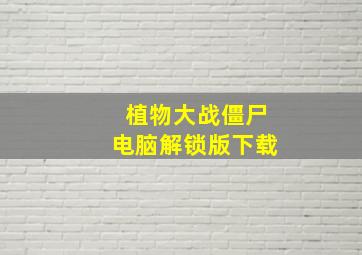 植物大战僵尸
电脑解锁版下载